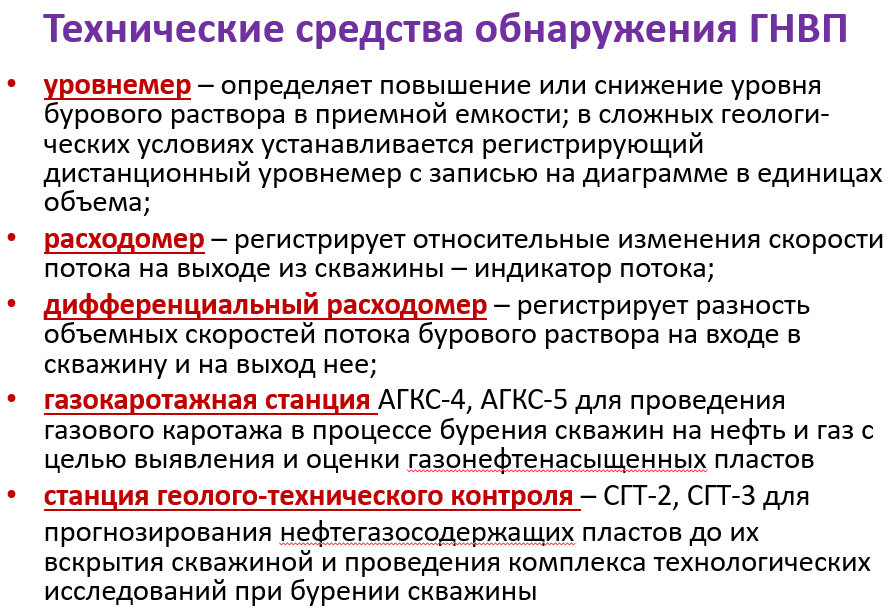 Технические средства обнаружения ГНВП

• уровнемер – определяет повышение или снижение уровня бурового раствора в приемной емкости; в сложных геологических условиях устанавливается регистрирующий дистанционный уровнемер с записью на диаграмме в единицах объема;

• расходомер – регистрирует относительные изменения скорости потока на выходе из скважины – индикатор потока;

• дифференциальный расходомер – регистрирует разность объемных скоростей потока бурового раствора на входе в скважину и на выход нее;

• газокаротажная станция АГКС-4, АГКС-5 для проведения газового каротажа в процессе бурения скважин на нефть и газ с целью выявления и оценки газонефтенасыщенных пластов

• станция геолого-технического контроля – СГТ-2, СГТ-3 для прогнозирования нефтегазосодержащих пластов до их вскрытия скважиной и проведения комплекса технологических исследований при бурении скважины